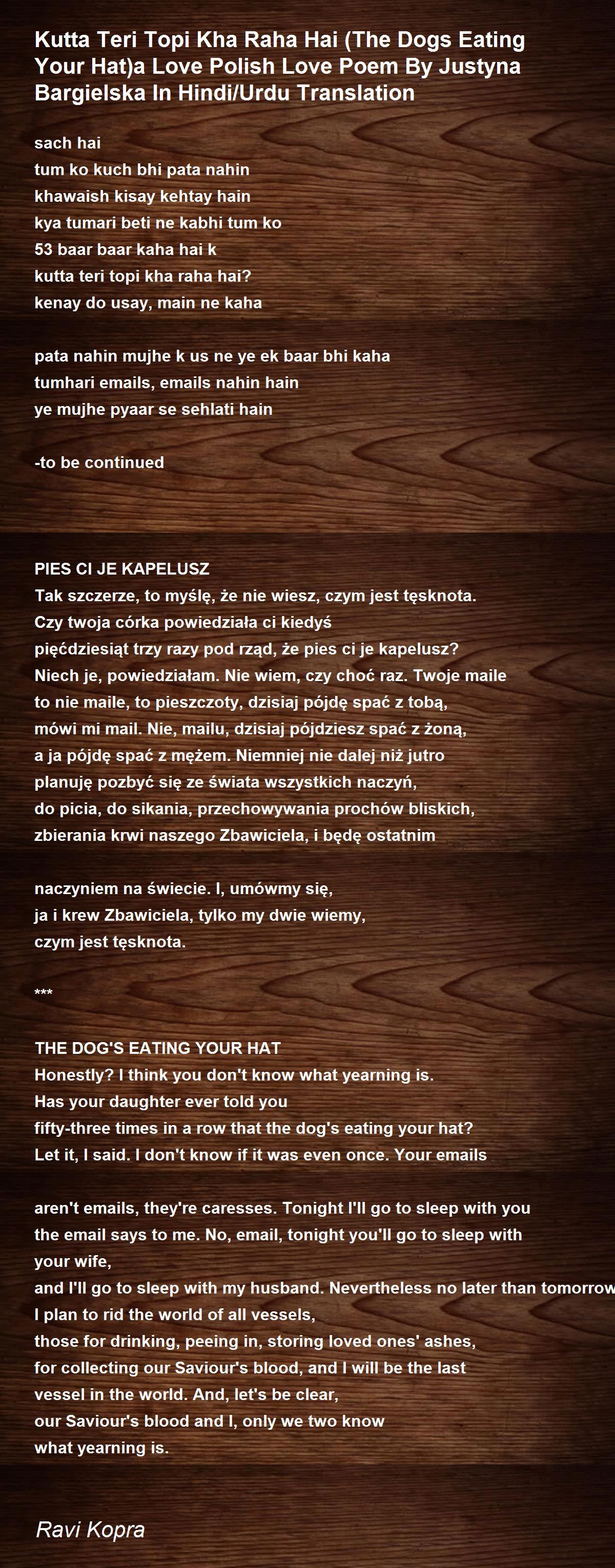 Kutta Teri Topi Kha Raha Hai (The Dogs Eating Your Hat)a Love Polish Love Poem By Justyna Bargielska In Hindi/Urdu Translation

sach hai
tum ko kuch bhi pata nahin
khawaish kisay kehtay hain
kya tumari beti ne kabhi tum ko
53 baar baar kaha hai k
kutta teri topi kha raha hai?
kenay do usay, main ne kaha

pata nahin mujhe k us ne ye ek baar bhi kaha
tumhari emails, emails nahin hain
ye mujhe pyaar se sehlati hain

-to be continued

PIES CI JE KAPELUSZ
Tak szczerze, to myślę, że nie wiesz, czym jest tęsknota.
Czy twoja córka powiedziała ci kiedyś
pięćdziesiąt trzy razy pod rząd, że pies ci je kapelusz?
Niech je, powiedziałam. Nie wiem, czy choć raz. Twoje maile
to nie maile, to pieszczoty, dzisiaj pójdę spać z tobą,
mówi mi mail. Nie, mailu, dzisiaj pójdziesz spać z żoną,
a ja pójdę spać z mężem. Niemniej nie dalej niż jutro
planuję pozbyć się ze świata wszystkich naczyń,
do picia, do sikania, przechowywania prochów bliskich,
zbierania krwi naszego Zbawiciela, i będę ostatnim

naczyniem na świecie. I, umówmy się,
ja i krew Zbawiciela, tylko my dwie wiemy,
czym jest tęsknota.

***

THE DOG'S EATING YOUR HAT
Honestly? I think you don't know what yearning is.
Has your daughter ever told you
fifty-three times in a row that the dog's eating your hat?
Let it, I said. I don't know if it was even once. Your emails

aren't emails, they're caresses. Tonight I'll go to sleep with you
the email says to me. No, email, tonight you'll go to sleep with
your wife,
and I'll go to sleep with my husband. Nevertheless no later than tomorrow
I plan to rid the world of all vessels,
those for drinking, peeing in, storing loved ones' ashes,
for collecting our Saviour's blood, and I will be the last
vessel in the world. And, let's be clear,
our Saviour's blood and I, only we two know
what yearning is.

Ravi Kopra